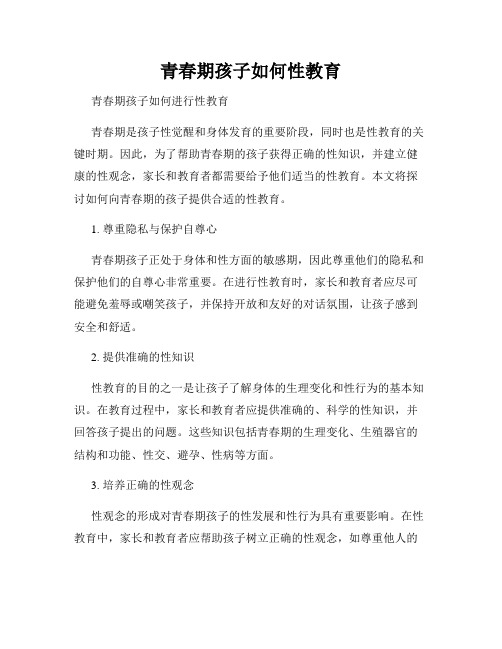 青春期孩子如何性教育

青春期孩子如何进行性教育

青春期是孩子性觉醒和身体发育的重要阶段，同时也是性教育的关键时期。因此，为了帮助青春期的孩子获得正确的性知识，并建立健康的性观念，家长和教育者都需要给予他们适当的性教育。本文将探讨如何向青春期的孩子提供合适的性教育。

1. 尊重隐私与保护自尊心

青春期孩子正处于身体和性方面的敏感期，因此尊重他们的隐私和保护他们的自尊心非常重要。在进行性教育时，家长和教育者应尽可能避免羞辱或嘲笑孩子，并保持开放和友好的对话氛围，让孩子感到安全和舒适。

2. 提供准确的性知识

性教育的目的之一是让孩子了解身体的生理变化和性行为的基本知识。在教育过程中，家长和教育者应提供准确的、科学的性知识，并回答孩子提出的问题。这些知识包括青春期的生理变化、生殖器官的结构和功能、性交、避孕、性病等方面。

3. 培养正确的性观念

性观念的形成对青春期孩子的性发展和性行为具有重要影响。在性教育中，家长和教育者应帮助孩子树立正确的性观念，如尊重他人的